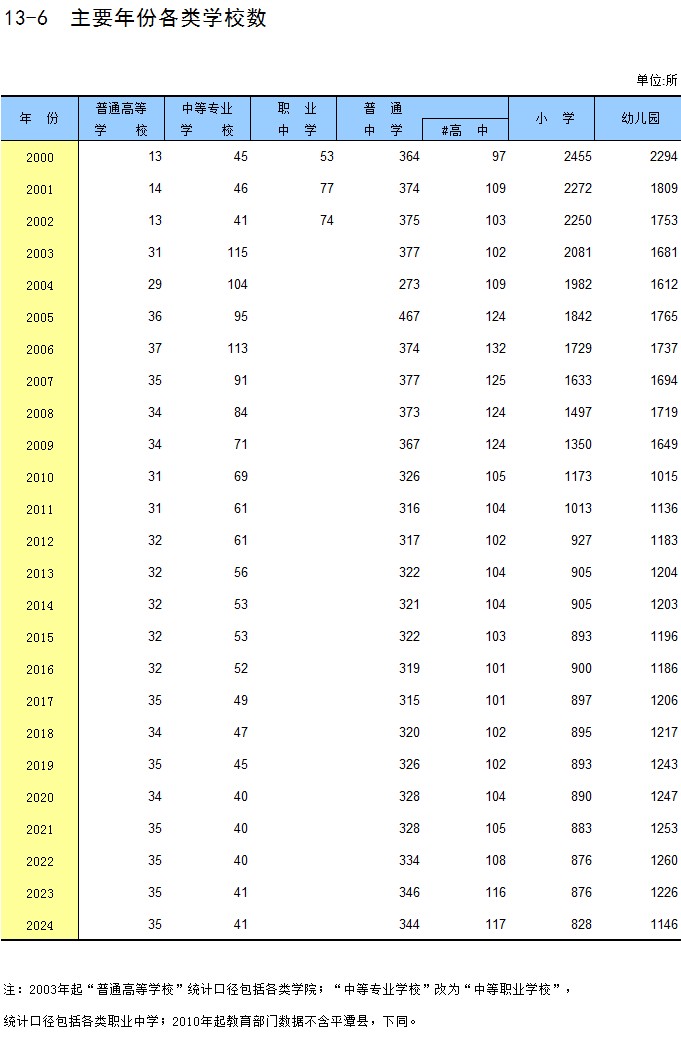 13-6 主要年份各类学校数

单位:所

| 年　份 | 普通高等学　　校 | 中等专业学　　校 | 职　业中　学 | 普　通中　学 | #高　中 | 小　学 | 幼儿园 |
|---|---|---|---|---|---|---|---|
| 2000 | 13 | 45 | 53 | 364 | 97 | 2455 | 2294 |
| 2001 | 14 | 46 | 77 | 374 | 109 | 2272 | 1809 |
| 2002 | 13 | 41 | 74 | 375 | 103 | 2250 | 1753 |
| 2003 | 31 | 115 | | 377 | 102 | 2081 | 1681 |
| 2004 | 29 | 104 | | 273 | 109 | 1982 | 1612 |
| 2005 | 36 | 95 | | 467 | 124 | 1842 | 1765 |
| 2006 | 37 | 113 | | 374 | 132 | 1729 | 1737 |
| 2007 | 35 | 91 | | 377 | 125 | 1633 | 1694 |
| 2008 | 34 | 84 | | 373 | 124 | 1497 | 1719 |
| 2009 | 34 | 71 | | 367 | 124 | 1350 | 1649 |
| 2010 | 31 | 69 | | 326 | 105 | 1173 | 1015 |
| 2011 | 31 | 61 | | 316 | 104 | 1013 | 1136 |
| 2012 | 32 | 61 | | 317 | 102 | 927 | 1183 |
| 2013 | 32 | 56 | | 322 | 104 | 905 | 1204 |
| 2014 | 32 | 53 | | 321 | 104 | 905 | 1203 |
| 2015 | 32 | 53 | | 322 | 103 | 893 | 1196 |
| 2016 | 32 | 52 | | 319 | 101 | 900 | 1186 |
| 2017 | 35 | 49 | | 315 | 101 | 897 | 1206 |
| 2018 | 34 | 47 | | 320 | 102 | 895 | 1217 |
| 2019 | 35 | 45 | | 326 | 102 | 893 | 1243 |
| 2020 | 34 | 40 | | 328 | 104 | 890 | 1247 |
| 2021 | 35 | 40 | | 328 | 105 | 883 | 1253 |
| 2022 | 35 | 40 | | 334 | 108 | 876 | 1260 |
| 2023 | 35 | 41 | | 346 | 116 | 876 | 1226 |
| 2024 | 35 | 41 | | 344 | 117 | 828 | 1146 |

注：2003年起“普通高等学校”统计口径包括各类学院；“中等专业学校”改为“中等职业学校”，统计口径包括各类职业中学；2010年起教育部门数据不含平潭县，下同。